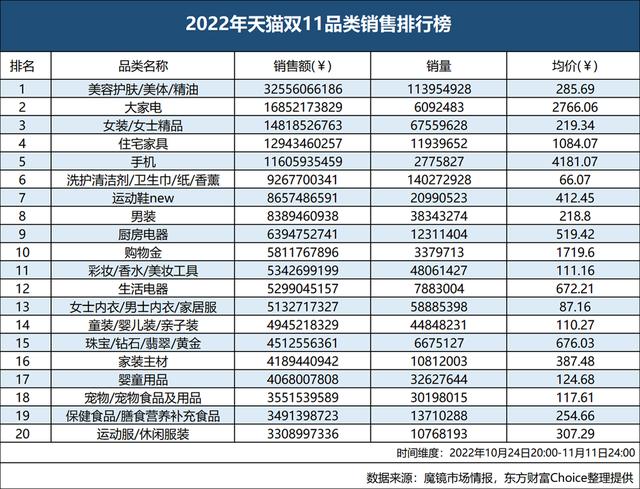 2022年天猫双11品类销售排行榜

| 排名 | 品类名称 | 销售额(¥) | 销量 | 均价(¥) |
|---|---|---|---|---|
| 1 | 美容护肤/美体/精油 | 32556066186 | 113954928 | 285.69 |
| 2 | 大家电 | 16852173829 | 6092483 | 2766.06 |
| 3 | 女装/女士精品 | 14818526763 | 67559628 | 219.34 |
| 4 | 住宅家具 | 12943460257 | 11939652 | 1084.07 |
| 5 | 手机 | 11605935459 | 2775827 | 4181.07 |
| 6 | 洗护清洁剂/卫生巾/纸/香薰 | 9267700341 | 140272928 | 66.07 |
| 7 | 运动鞋new | 8657486591 | 20990523 | 412.45 |
| 8 | 男装 | 8389460938 | 38343274 | 218.8 |
| 9 | 厨房电器 | 6394752741 | 12311404 | 519.42 |
| 10 | 购物金 | 5811767896 | 3379713 | 1719.6 |
| 11 | 彩妆/香水/美妆工具 | 5342699199 | 48061427 | 111.16 |
| 12 | 生活电器 | 5299045157 | 7883004 | 672.21 |
| 13 | 女士内衣/男士内衣/家居服 | 5132717327 | 58885398 | 87.16 |
| 14 | 童装/婴儿装/亲子装 | 4945218329 | 44848231 | 110.27 |
| 15 | 珠宝/钻石/翡翠/黄金 | 4512556361 | 6675127 | 676.03 |
| 16 | 家装主材 | 4189440942 | 10812003 | 387.48 |
| 17 | 婴童用品 | 4068007808 | 32627644 | 124.68 |
| 18 | 宠物/宠物食品及用品 | 3551539589 | 30198015 | 117.61 |
| 19 | 保健食品/膳食营养补充食品 | 3491398723 | 13710288 | 254.66 |
| 20 | 运动服/休闲服装 | 3308997336 | 10768193 | 307.29 |

时间维度：2022年10月24日20:00-11月11日24:00

数据来源：魔镜市场情报，东方财富Choice整理提供